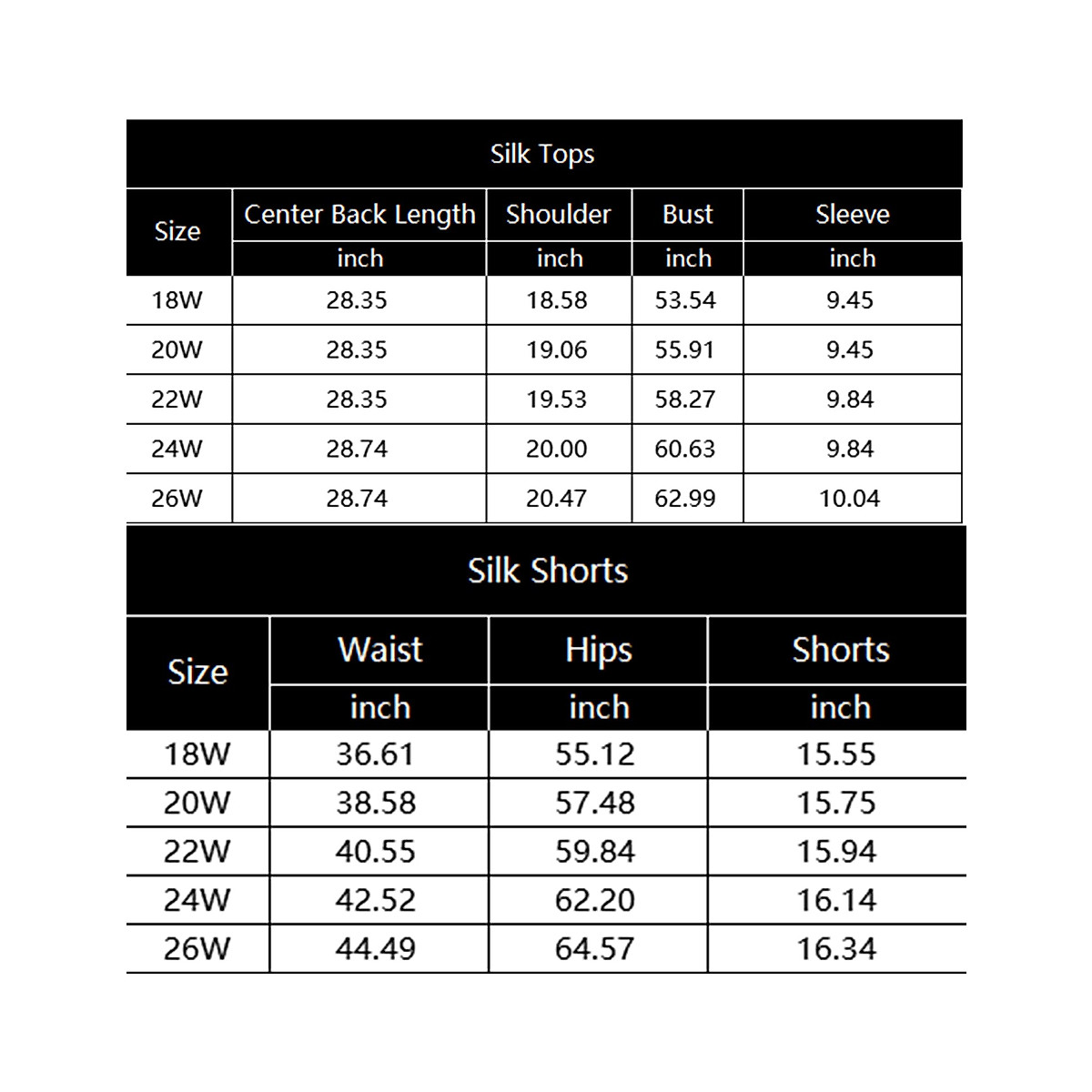 Silk Tops

| Size | Center Back Length | Shoulder | Bust | Sleeve |
|---|---|---|---|---|
| | inch | inch | inch | inch |
| 18W | 28.35 | 18.58 | 53.54 | 9.45 |
| 20W | 28.35 | 19.06 | 55.91 | 9.45 |
| 22W | 28.35 | 19.53 | 58.27 | 9.84 |
| 24W | 28.74 | 20.00 | 60.63 | 9.84 |
| 26W | 28.74 | 20.47 | 62.99 | 10.04 |

Silk Shorts

| Size | Waist | Hips | Shorts |
|---|---|---|---|
| | inch | inch | inch |
| 18W | 36.61 | 55.12 | 15.55 |
| 20W | 38.58 | 57.48 | 15.75 |
| 22W | 40.55 | 59.84 | 15.94 |
| 24W | 42.52 | 62.20 | 16.14 |
| 26W | 44.49 | 64.57 | 16.34 |